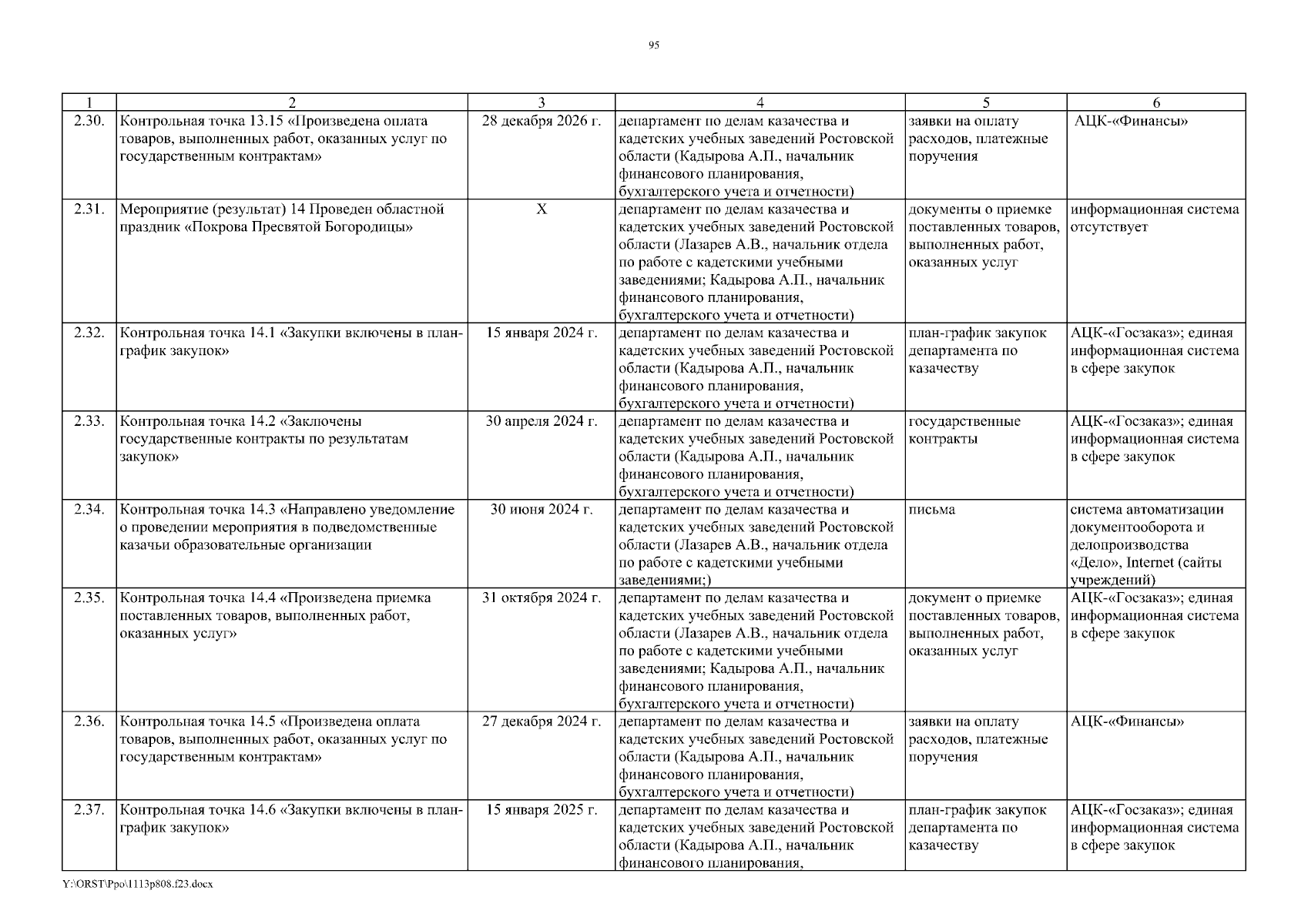 95

| 1 | 2 | 3 | 4 | 5 | 6 |
|---|---|---|---|---|---|
| 2.30. | Контрольная точка 13.15 «Произведена оплата товаров, выполненных работ, оказанных услуг по государственным контрактам» | 28 декабря 2026 г. | департамент по делам казачества и кадетских учебных заведений Ростовской области (Кадырова А.П., начальник финансового планирования, бухгалтерского учета и отчетности) | заявки на оплату расходов, платежные поручения | АЦК-«Финансы» |
| 2.31. | Мероприятие (результат) 14 Проведен областной праздник «Покрова Пресвятой Богородицы» | Х | департамент по делам казачества и кадетских учебных заведений Ростовской области (Лазарев А.В., начальник отдела по работе с кадетскими учебными заведениями; Кадырова А.П., начальник финансового планирования, бухгалтерского учета и отчетности) | документы о приемке поставленных товаров, выполненных работ, оказанных услуг | информационная система отсутствует |
| 2.32. | Контрольная точка 14.1 «Закупки включены в план-график закупок» | 15 января 2024 г. | департамент по делам казачества и кадетских учебных заведений Ростовской области (Кадырова А.П., начальник финансового планирования, бухгалтерского учета и отчетности) | план-график закупок департамента по казачеству | АЦК-«Госзаказ»; единая информационная система в сфере закупок |
| 2.33. | Контрольная точка 14.2 «Заключены государственные контракты по результатам закупок» | 30 апреля 2024 г. | департамент по делам казачества и кадетских учебных заведений Ростовской области (Кадырова А.П., начальник финансового планирования, бухгалтерского учета и отчетности) | государственные контракты | АЦК-«Госзаказ»; единая информационная система в сфере закупок |
| 2.34. | Контрольная точка 14.3 «Направлено уведомление о проведении мероприятия в подведомственные казачьи образовательные организации | 30 июня 2024 г. | департамент по делам казачества и кадетских учебных заведений Ростовской области (Лазарев А.В., начальник отдела по работе с кадетскими учебными заведениями;) | письма | система автоматизации документооборота и делопроизводства «Дело», Internet (сайты учреждений) |
| 2.35. | Контрольная точка 14.4 «Произведена приемка поставленных товаров, выполненных работ, оказанных услуг» | 31 октября 2024 г. | департамент по делам казачества и кадетских учебных заведений Ростовской области (Лазарев А.В., начальник отдела по работе с кадетскими учебными заведениями; Кадырова А.П., начальник финансового планирования, бухгалтерского учета и отчетности) | документ о приемке поставленных товаров, выполненных работ, оказанных услуг | АЦК-«Госзаказ»; единая информационная система в сфере закупок |
| 2.36. | Контрольная точка 14.5 «Произведена оплата товаров, выполненных работ, оказанных услуг по государственным контрактам» | 27 декабря 2024 г. | департамент по делам казачества и кадетских учебных заведений Ростовской области (Кадырова А.П., начальник финансового планирования, бухгалтерского учета и отчетности) | заявки на оплату расходов, платежные поручения | АЦК-«Финансы» |
| 2.37. | Контрольная точка 14.6 «Закупки включены в план-график закупок» | 15 января 2025 г. | департамент по делам казачества и кадетских учебных заведений Ростовской области (Кадырова А.П., начальник финансового планирования, | план-график закупок департамента по казачеству | АЦК-«Госзаказ»; единая информационная система в сфере закупок |

Y:\ORST\Ppo\1113p808.f23.docx